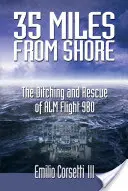 35 MILES FROM SHORE

The Ditching and Rescue of ALM Flight 980

Emilio Corsetti III